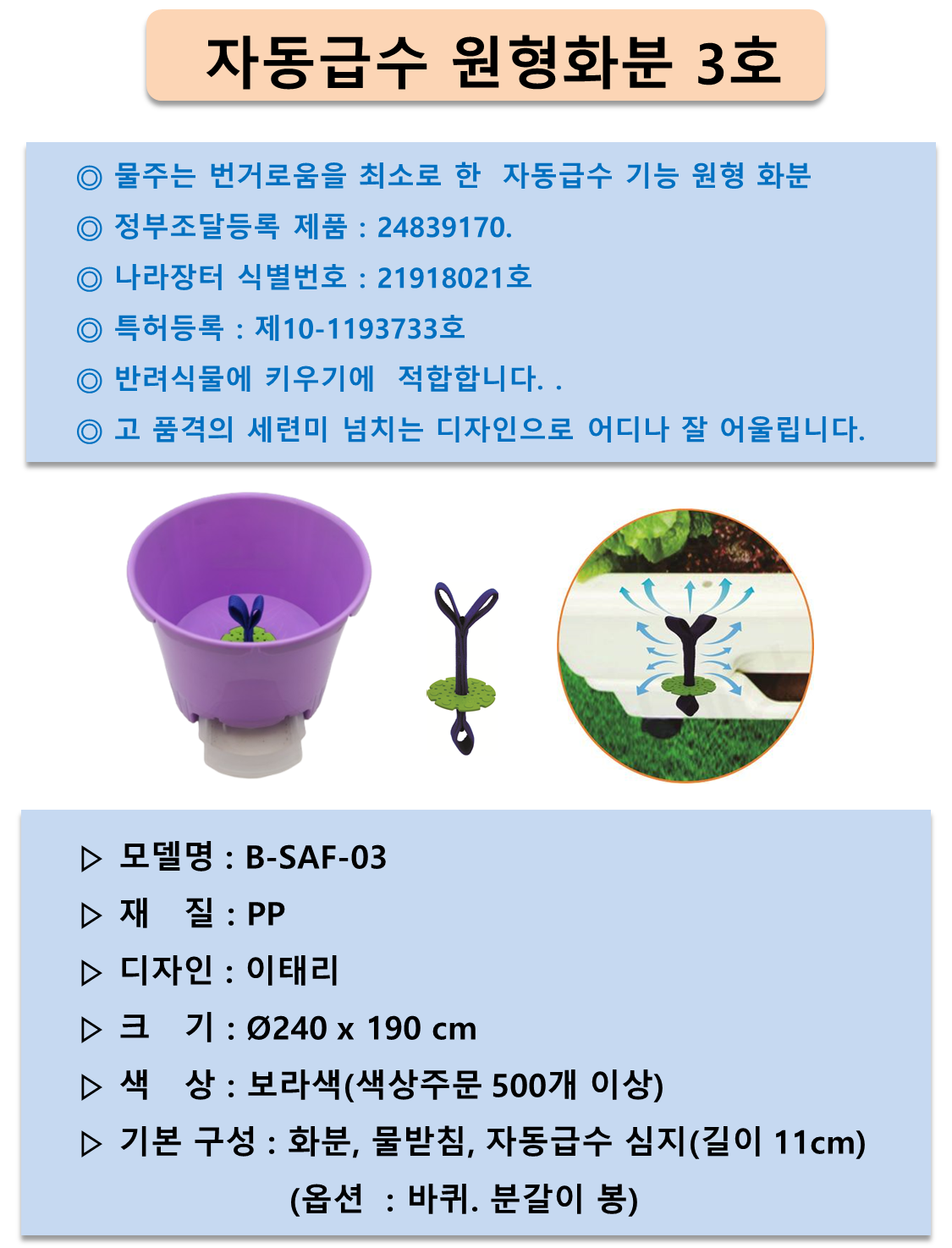 자동급수 원형화분 3호

◎ 물주는 번거로움을 최소로 한 자동급수 기능 원형 화분
◎ 정부조달등록 제품 : 24839170.
◎ 나라장터 식별번호 : 21918021호
◎ 특허등록 : 제10-1193733호
◎ 반려식물에 키우기에 적합합니다. .
◎ 고 품격의 세련미 넘치는 디자인으로 어디나 잘 어울립니다.

▷ 모델명 : B-SAF-03
▷ 재 질 : PP
▷ 디자인 : 이태리
▷ 크 기 : Ø240 x 190 cm
▷ 색 상 : 보라색(색상주문 500개 이상)
▷ 기본 구성 : 화분, 물받침, 자동급수 심지(길이 11cm)
(옵션 : 바퀴. 분갈이 봉)